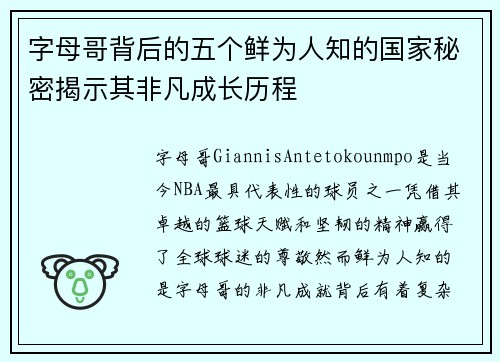 字母哥背后的五个鲜为人知的国家秘密揭示其非凡成长历程

字母哥GiannisAntetokounmpo是当今NBA最具代表性的球员之一凭借其卓越的篮球天赋和坚韧的精神赢得了全球球迷的尊敬然而鲜为人知的是字母哥的非凡成就背后有着复杂